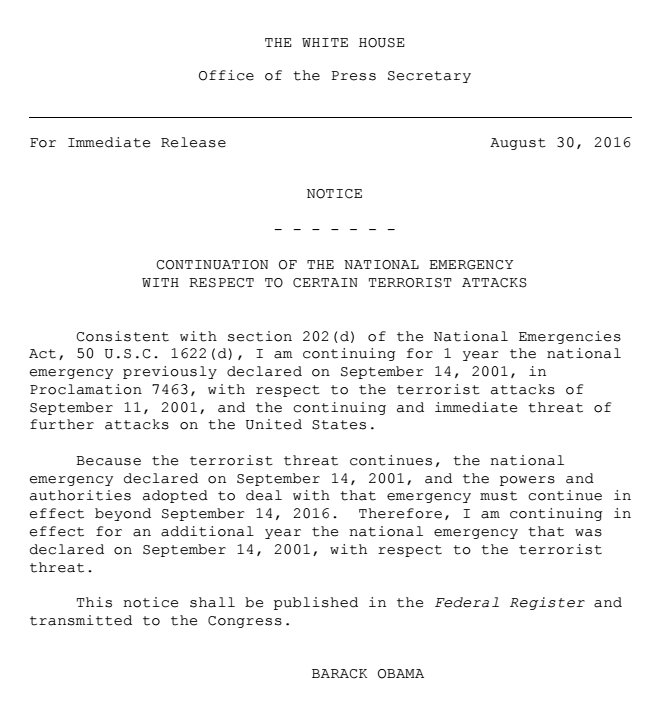 THE WHITE HOUSE

Office of the Press Secretary

For Immediate Release August 30, 2016

NOTICE

- - - - - - -

CONTINUATION OF THE NATIONAL EMERGENCY
WITH RESPECT TO CERTAIN TERRORIST ATTACKS

Consistent with section 202(d) of the National Emergencies Act, 50 U.S.C. 1622(d), I am continuing for 1 year the national emergency previously declared on September 14, 2001, in Proclamation 7463, with respect to the terrorist attacks of September 11, 2001, and the continuing and immediate threat of further attacks on the United States.

Because the terrorist threat continues, the national emergency declared on September 14, 2001, and the powers and authorities adopted to deal with that emergency must continue in effect beyond September 14, 2016. Therefore, I am continuing in effect for an additional year the national emergency that was declared on September 14, 2001, with respect to the terrorist threat.

This notice shall be published in the Federal Register and transmitted to the Congress.

BARACK OBAMA